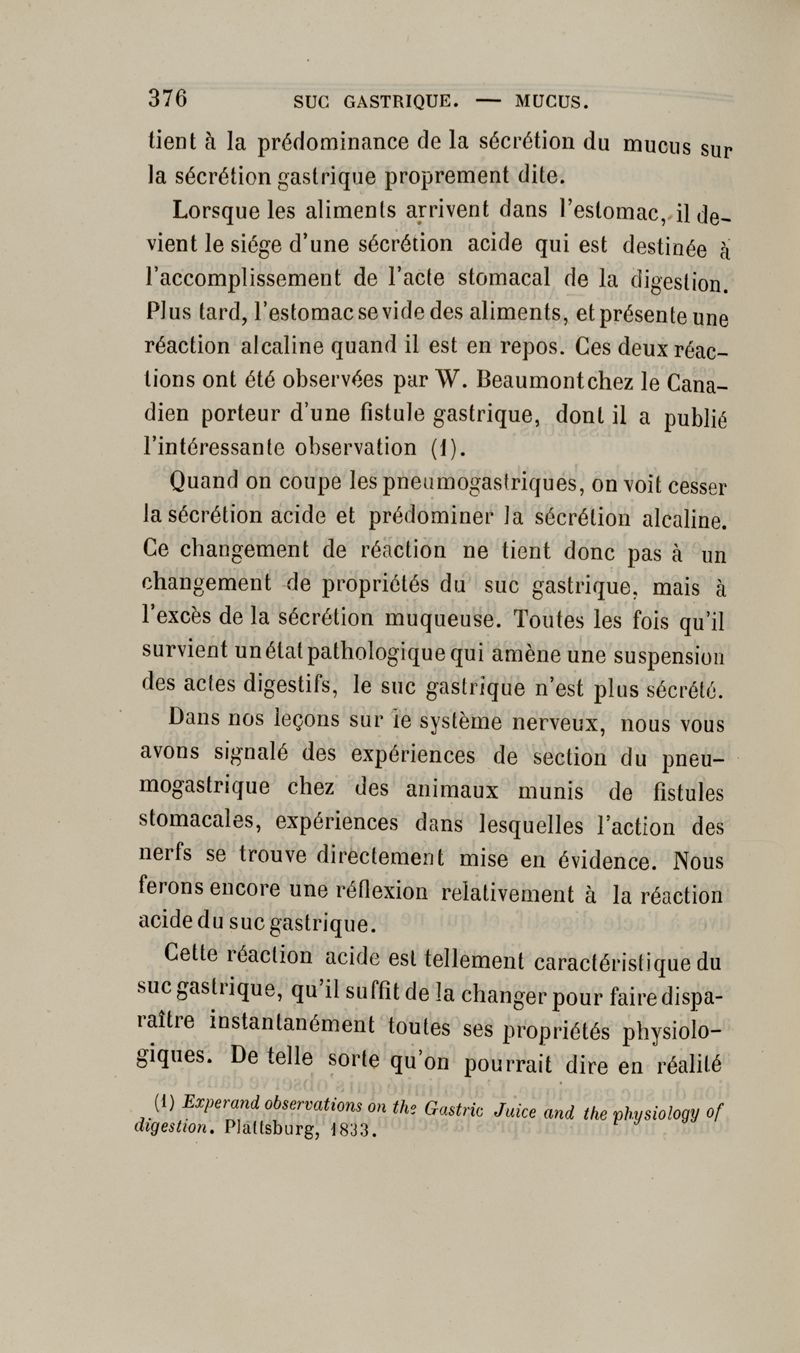 376 SUC GASTRIQUE. — MUCUS.

tient à la prédominance de la sécrétion du mucus sur la sécrétion gastrique proprement dite.

Lorsque les aliments arrivent dans l'estomac, il devient le siége d'une sécrétion acide qui est destinée à l'accomplissement de l'acte stomacal de la digestion. Plus tard, l'estomac se vide des aliments, et présente une réaction alcaline quand il est en repos. Ces deux réactions ont été observées par W. Beaumont chez le Canadien porteur d'une fistule gastrique, dont il a publié l'intéressante observation (1).

Quand on coupe les pneumogastriques, on voit cesser la sécrétion acide et prédominer la sécrétion alcaline. Ce changement de réaction ne tient donc pas à un changement de propriétés du suc gastrique, mais à l'excès de la sécrétion muqueuse. Toutes les fois qu'il survient un état pathologique qui amène une suspension des actes digestifs, le suc gastrique n'est plus sécrété.

Dans nos leçons sur le système nerveux, nous vous avons signalé des expériences de section du pneumogastrique chez des animaux munis de fistules stomacales, expériences dans lesquelles l'action des nerfs se trouve directement mise en évidence. Nous ferons encore une réflexion relativement à la réaction acide du suc gastrique.

Cette réaction acide est tellement caractéristique du suc gastrique, qu'il suffit de la changer pour faire disparaître instantanément toutes ses propriétés physiologiques. De telle sorte qu'on pourrait dire en réalité

(1) Experand observations on the Gastric Juice and the physiology of digestion. Plattsburg, 1833.